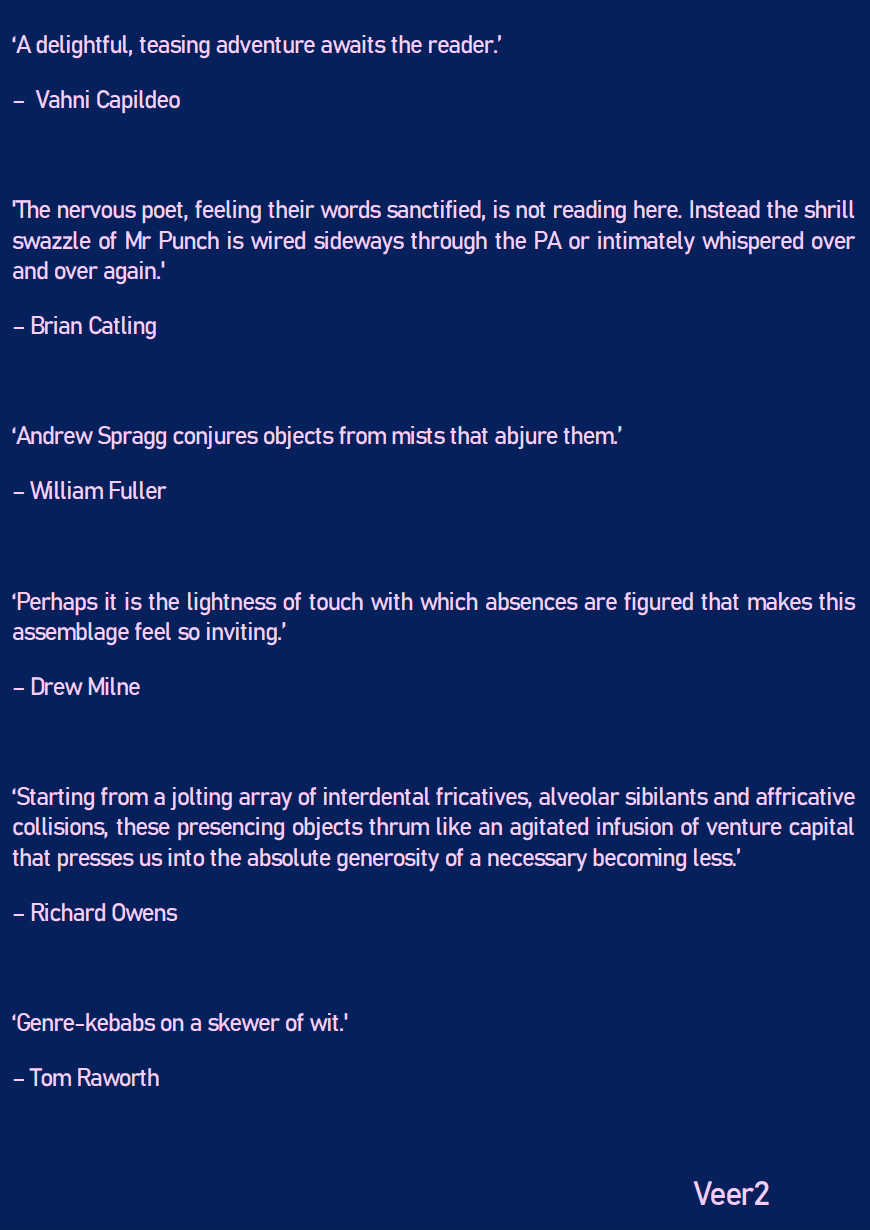 'A delightful, teasing adventure awaits the reader.'

– Vahni Capildeo

'The nervous poet, feeling their words sanctified, is not reading here. Instead the shrill swazzle of Mr Punch is wired sideways through the PA or intimately whispered over and over again.'

– Brian Catling

'Andrew Spragg conjures objects from mists that abjure them.'

– William Fuller

'Perhaps it is the lightness of touch with which absences are figured that makes this assemblage feel so inviting.'

– Drew Milne

'Starting from a jolting array of interdental fricatives, alveolar sibilants and affricative collisions, these presencing objects thrum like an agitated infusion of venture capital that presses us into the absolute generosity of a necessary becoming less.'

– Richard Owens

'Genre-kebabs on a skewer of wit.'

– Tom Raworth

Veer2